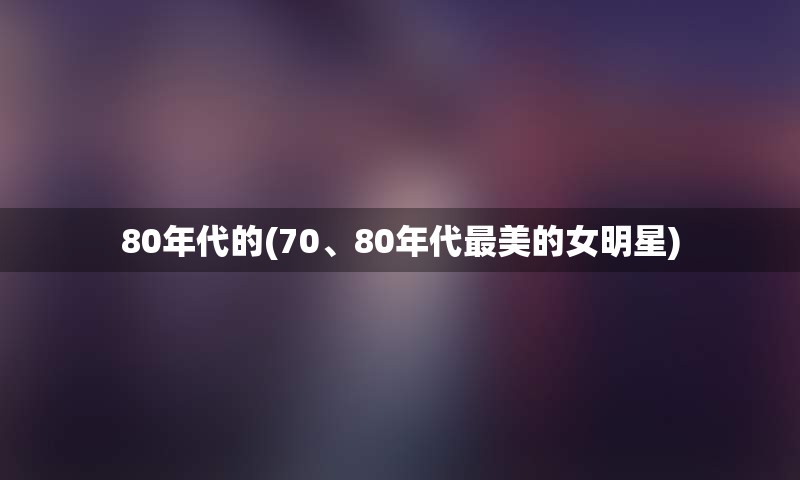 80年代的(70、80年代最美的女明星)